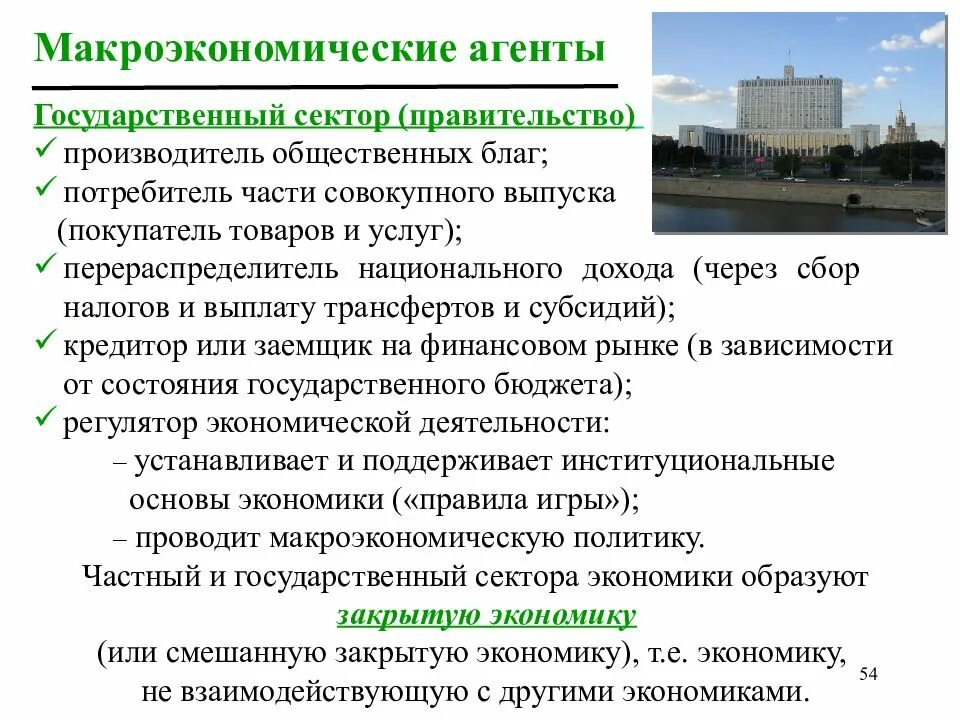 Макроэкономические агенты

Государственный сектор (правительство)
✓ производитель общественных благ;
✓ потребитель части совокупного выпуска (покупатель товаров и услуг);
✓ перераспределитель национального дохода (через сбор налогов и выплату трансфертов и субсидий);
✓ кредитор или заемщик на финансовом рынке (в зависимости от состояния государственного бюджета);
✓ регулятор экономической деятельности:
– устанавливает и поддерживает институциональные основы экономики («правила игры»);
– проводит макроэкономическую политику.

Частный и государственный сектора экономики образуют закрытую экономику (или смешанную закрытую экономику), т.е. экономику, не взаимодействующую с другими экономиками.

54